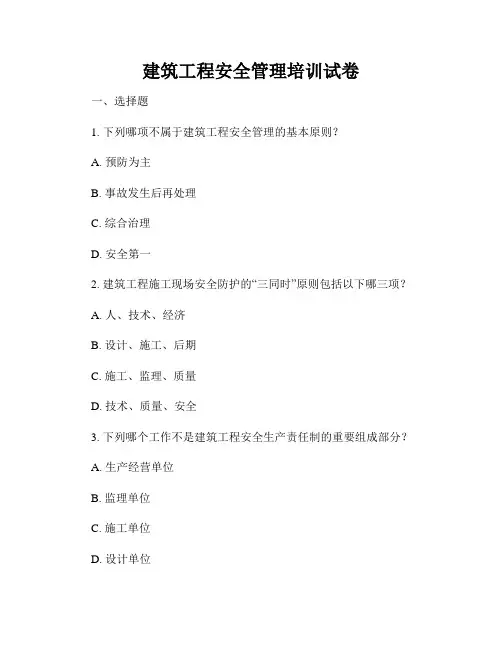 建筑工程安全管理培训试卷

一、选择题

1. 下列哪项不属于建筑工程安全管理的基本原则?

A. 预防为主

B. 事故发生后再处理

C. 综合治理

D. 安全第一

2. 建筑工程施工现场安全防护的“三同时”原则包括以下哪三项?

A. 人、技术、经济

B. 设计、施工、后期

C. 施工、监理、质量

D. 技术、质量、安全

3. 下列哪个工作不是建筑工程安全生产责任制的重要组成部分?

A. 生产经营单位

B. 监理单位

C. 施工单位

D. 设计单位